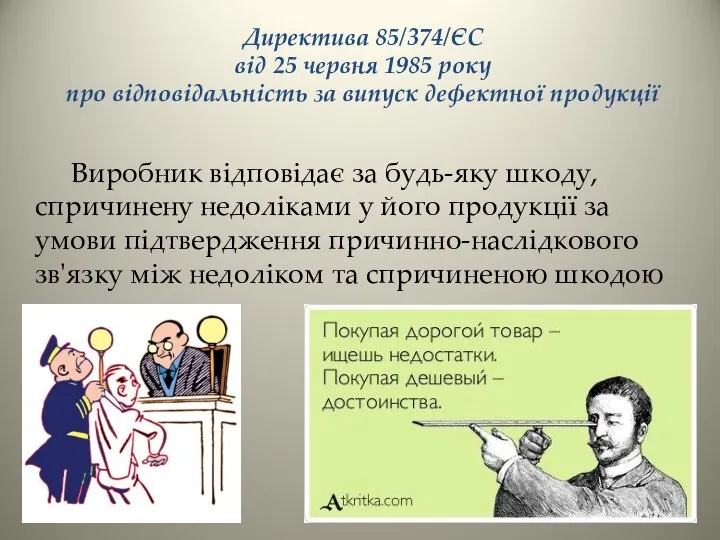 Директива 85/374/ЄС
від 25 червня 1985 року
про відповідальність за випуск дефектної продукції

Виробник відповідає за будь-яку шкоду, спричинену недоліками у його продукції за умови підтвердження причинно-наслідкового зв'язку між недоліком та спричиненою шкодою

Покупая дорогой товар – ищешь недостатки.
Покупая дешевый – достоинства.

Atkritka.com